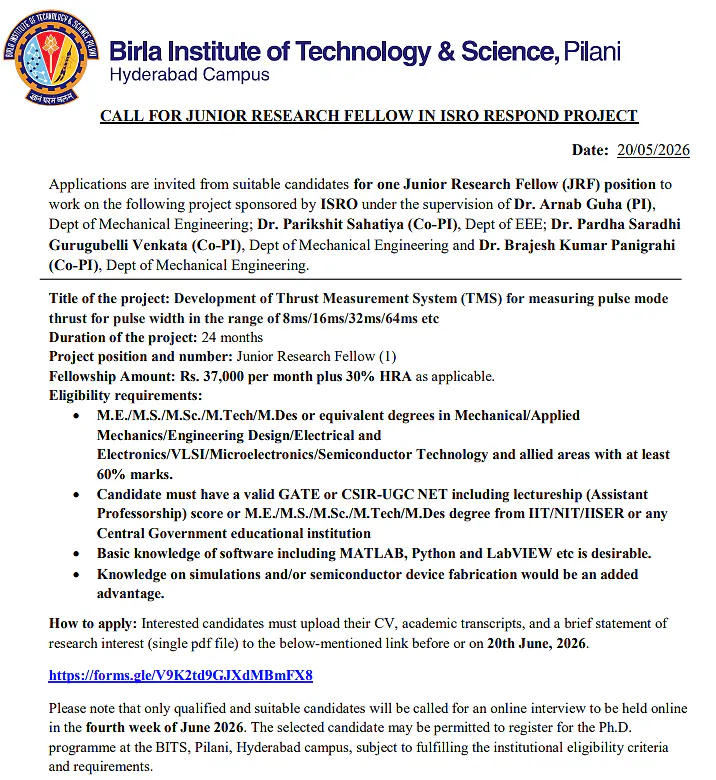 Birla Institute of Technology & Science, Pilani
Hyderabad Campus

CALL FOR JUNIOR RESEARCH FELLOW IN ISRO RESPOND PROJECT

Date: 20/05/2026

Applications are invited from suitable candidates for one Junior Research Fellow (JRF) position to work on the following project sponsored by ISRO under the supervision of Dr. Arnab Guha (PI), Dept of Mechanical Engineering; Dr. Parikshit Sahatiya (Co-PI), Dept of EEE; Dr. Pardha Saradhi Gurugubelli Venkata (Co-PI), Dept of Mechanical Engineering and Dr. Brajesh Kumar Panigrahi (Co-PI), Dept of Mechanical Engineering.

Title of the project: Development of Thrust Measurement System (TMS) for measuring pulse mode thrust for pulse width in the range of 8ms/16ms/32ms/64ms etc
Duration of the project: 24 months
Project position and number: Junior Research Fellow (1)
Fellowship Amount: Rs. 37,000 per month plus 30% HRA as applicable.
Eligibility requirements:
• M.E./M.S./M.Sc./M.Tech/M.Des or equivalent degrees in Mechanical/Applied Mechanics/Engineering Design/Electrical and Electronics/VLSI/Microelectronics/Semiconductor Technology and allied areas with at least 60% marks.
• Candidate must have a valid GATE or CSIR-UGC NET including lectureship (Assistant Professorship) score or M.E./M.S./M.Sc./M.Tech/M.Des degree from IIT/NIT/IISER or any Central Government educational institution
• Basic knowledge of software including MATLAB, Python and LabVIEW etc is desirable.
• Knowledge on simulations and/or semiconductor device fabrication would be an added advantage.

How to apply: Interested candidates must upload their CV, academic transcripts, and a brief statement of research interest (single pdf file) to the below-mentioned link before or on 20th June, 2026.

https://forms.gle/V9K2td9GJXdMBmFX8

Please note that only qualified and suitable candidates will be called for an online interview to be held online in the fourth week of June 2026. The selected candidate may be permitted to register for the Ph.D. programme at the BITS, Pilani, Hyderabad campus, subject to fulfilling the institutional eligibility criteria and requirements.